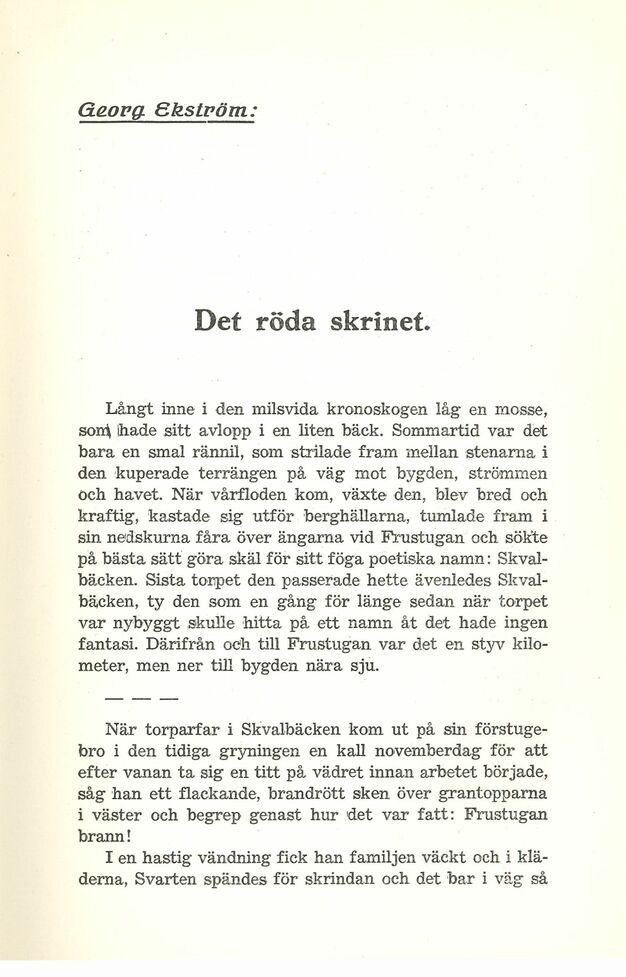 Georg Ekström:

Det röda skrinet.

Långt inne i den milsvida kronoskogen låg en mosse, som hade sitt avlopp i en liten bäck. Sommartid var det bara en smal rännil, som strilade fram mellan stenarna i den kuperade terrängen på väg mot bygden, strömmen och havet. När vårfloden kom, växte den, blev bred och kraftig, kastade sig utför berghällarna, tumlade fram i sin nedskurna fåra över ängarna vid Frustugan och sökte på bästa sätt göra skäl för sitt föga poetiska namn: Skvalbäcken. Sista torpet den passerade hette ävenledes Skvalbäcken, ty den som en gång för länge sedan när torpet var nybyggt skulle hitta på ett namn åt det hade ingen fantasi. Därifrån och till Frustugan var det en styv kilometer, men ner till bygden nära sju.

— — —

När torparfar i Skvalbäcken kom ut på sin förstugebro i den tidiga gryningen en kall novemberdag för att efter vanan ta sig en titt på vädret innan arbetet började, såg han ett flackande, brandrött sken över grantopparna i väster och begrep genast hur det var fatt: Frustugan brann!

I en hastig vändning fick han familjen väckt och i kläderna, Svarten spändes för skrindan och det bar i väg så